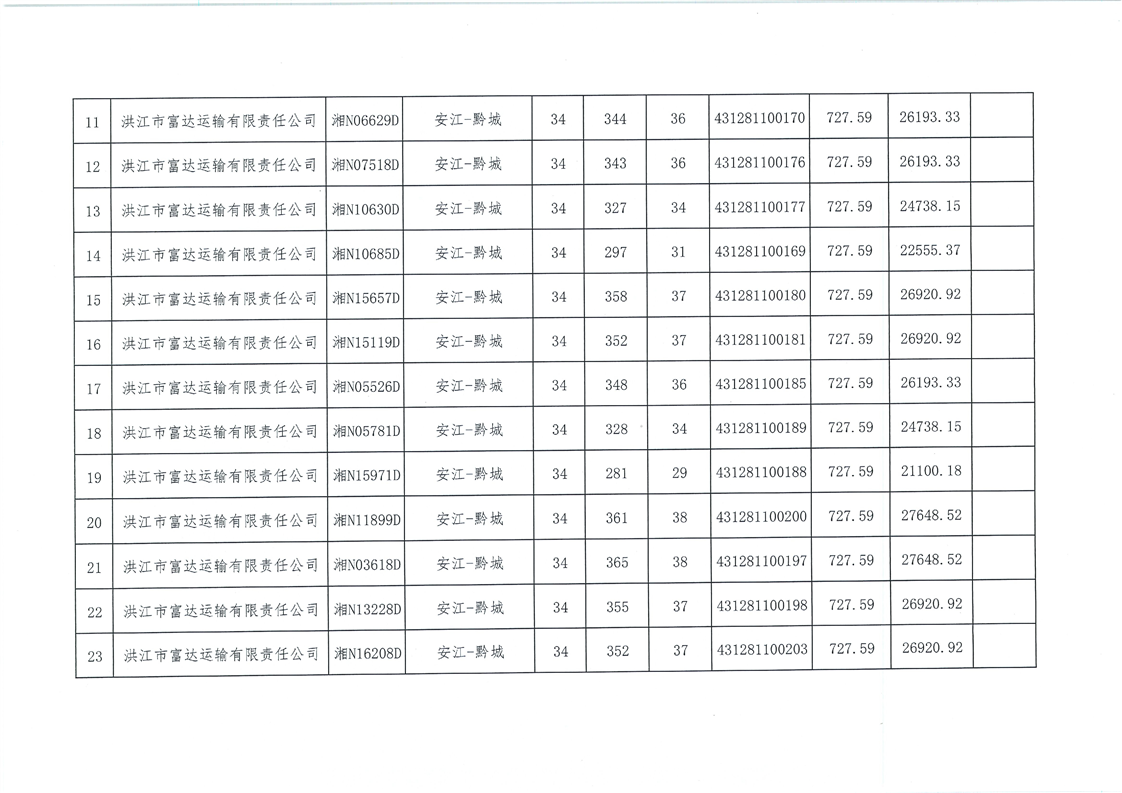 | 11 | 洪江市富达运输有限责任公司 | 湘N06629D | 安江-黔城 | 34 | 344 | 36 | 431281100170 | 727.59 | 26193.33 |  |
|---|---|---|---|---|---|---|---|---|---|---|
| 12 | 洪江市富达运输有限责任公司 | 湘N07518D | 安江-黔城 | 34 | 343 | 36 | 431281100176 | 727.59 | 26193.33 |  |
| 13 | 洪江市富达运输有限责任公司 | 湘N10630D | 安江-黔城 | 34 | 327 | 34 | 431281100177 | 727.59 | 24738.15 |  |
| 14 | 洪江市富达运输有限责任公司 | 湘N10685D | 安江-黔城 | 34 | 297 | 31 | 431281100169 | 727.59 | 22555.37 |  |
| 15 | 洪江市富达运输有限责任公司 | 湘N15657D | 安江-黔城 | 34 | 358 | 37 | 431281100180 | 727.59 | 26920.92 |  |
| 16 | 洪江市富达运输有限责任公司 | 湘N15119D | 安江-黔城 | 34 | 352 | 37 | 431281100181 | 727.59 | 26920.92 |  |
| 17 | 洪江市富达运输有限责任公司 | 湘N05526D | 安江-黔城 | 34 | 348 | 36 | 431281100185 | 727.59 | 26193.33 |  |
| 18 | 洪江市富达运输有限责任公司 | 湘N05781D | 安江-黔城 | 34 | 328 | 34 | 431281100189 | 727.59 | 24738.15 |  |
| 19 | 洪江市富达运输有限责任公司 | 湘N15971D | 安江-黔城 | 34 | 281 | 29 | 431281100188 | 727.59 | 21100.18 |  |
| 20 | 洪江市富达运输有限责任公司 | 湘N11899D | 安江-黔城 | 34 | 361 | 38 | 431281100200 | 727.59 | 27648.52 |  |
| 21 | 洪江市富达运输有限责任公司 | 湘N03618D | 安江-黔城 | 34 | 365 | 38 | 431281100197 | 727.59 | 27648.52 |  |
| 22 | 洪江市富达运输有限责任公司 | 湘N13228D | 安江-黔城 | 34 | 355 | 37 | 431281100198 | 727.59 | 26920.92 |  |
| 23 | 洪江市富达运输有限责任公司 | 湘N16208D | 安江-黔城 | 34 | 352 | 37 | 431281100203 | 727.59 | 26920.92 |  |